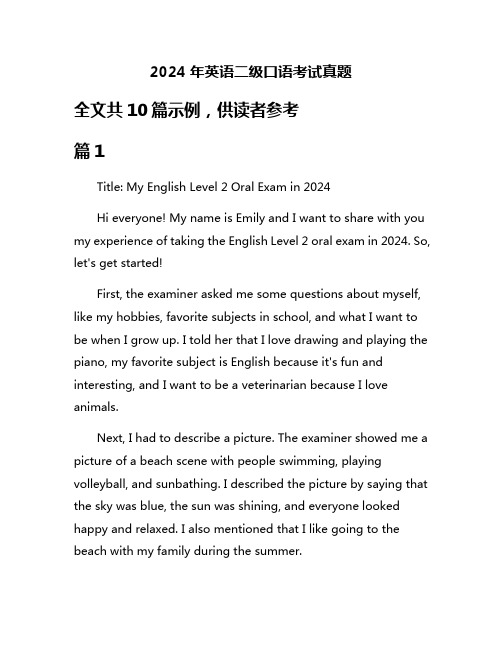 2024 年英语二级口语考试真题

全文共 10 篇示例，供读者参考

篇 1

Title: My English Level 2 Oral Exam in 2024

Hi everyone! My name is Emily and I want to share with you my experience of taking the English Level 2 oral exam in 2024. So, let's get started!

First, the examiner asked me some questions about myself, like my hobbies, favorite subjects in school, and what I want to be when I grow up. I told her that I love drawing and playing the piano, my favorite subject is English because it's fun and interesting, and I want to be a veterinarian because I love animals.

Next, I had to describe a picture. The examiner showed me a picture of a beach scene with people swimming, playing volleyball, and sunbathing. I described the picture by saying that the sky was blue, the sun was shining, and everyone looked happy and relaxed. I also mentioned that I like going to the beach with my family during the summer.